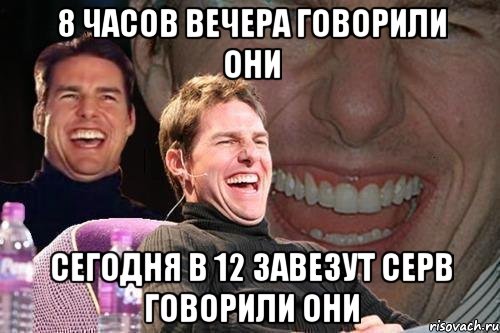 8 ЧАСОВ ВЕЧЕРА ГОВОРИЛИ ОНИ

СЕГОДНЯ В 12 ЗАВЕЗУТ СЕРВ ГОВОРИЛИ ОНИ

risovach.ru